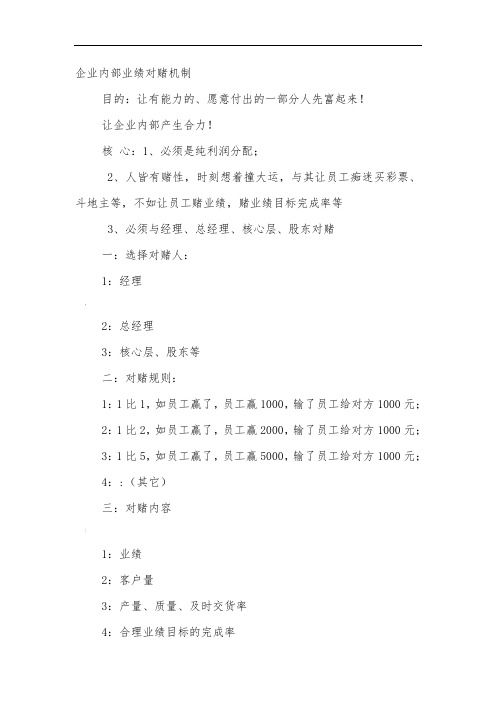 企业内部业绩对赌机制

目的：让有能力的、愿意付出的一部分人先富起来！

让企业内部产生合力！

核 心：1、必须是纯利润分配；

2、人皆有赌性，时刻想着撞大运，与其让员工痴迷买彩票、斗地主等，不如让员工赌业绩，赌业绩目标完成率等

3、必须与经理、总经理、核心层、股东对赌

一：选择对赌人：

1：经理

2：总经理

3：核心层、股东等

二：对赌规则：

1：1 比 1，如员工赢了，员工赢 1000，输了员工给对方 1000 元；

2：1 比 2，如员工赢了，员工赢 2000，输了员工给对方 1000 元；

3：1 比 5，如员工赢了，员工赢 5000，输了员工给对方 1000 元；

4：：（其它）

三：对赌内容

1：业绩

2：客户量

3：产量、质量、及时交货率

4：合理业绩目标的完成率